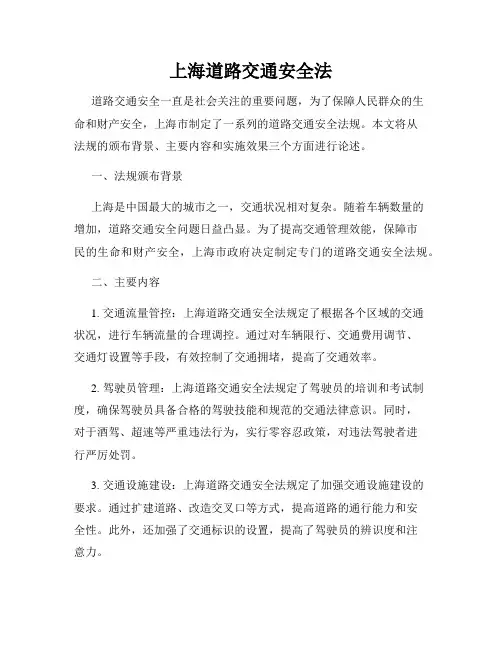 上海道路交通安全法

道路交通安全一直是社会关注的重要问题，为了保障人民群众的生命和财产安全，上海市制定了一系列的道路交通安全法规。本文将从法规的颁布背景、主要内容和实施效果三个方面进行论述。

一、法规颁布背景

上海是中国最大的城市之一，交通状况相对复杂。随着车辆数量的增加，道路交通安全问题日益凸显。为了提高交通管理效能，保障市民的生命和财产安全，上海市政府决定制定专门的道路交通安全法规。

二、主要内容

1. 交通流量管控：上海道路交通安全法规定了根据各个区域的交通状况，进行车辆流量的合理调控。通过对车辆限行、交通费用调节、交通灯设置等手段，有效控制了交通拥堵，提高了交通效率。

2. 驾驶员管理：上海道路交通安全法规定了驾驶员的培训和考试制度，确保驾驶员具备合格的驾驶技能和规范的交通法律意识。同时，对于酒驾、超速等严重违法行为，实行零容忍政策，对违法驾驶者进行严厉处罚。

3. 交通设施建设：上海道路交通安全法规定了加强交通设施建设的要求。通过扩建道路、改造交叉口等方式，提高道路的通行能力和安全性。此外，还加强了交通标识的设置，提高了驾驶员的辨识度和注意力。